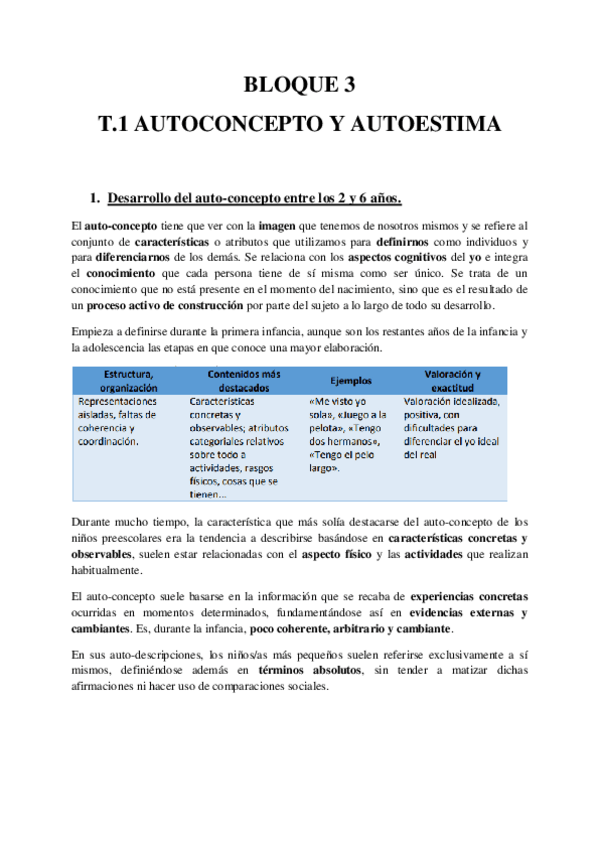 BLOQUE 3

T.1 AUTOCONCEPTO Y AUTOESTIMA

1. Desarrollo del auto-concepto entre los 2 y 6 años.

El auto-concepto tiene que ver con la imagen que tenemos de nosotros mismos y se refiere al conjunto de características o atributos que utilizamos para definirnos como individuos y para diferenciarnos de los demás. Se relaciona con los aspectos cognitivos del yo e integra el conocimiento que cada persona tiene de sí misma como ser único. Se trata de un conocimiento que no está presente en el momento del nacimiento, sino que es el resultado de un proceso activo de construcción por parte del sujeto a lo largo de todo su desarrollo.

Empieza a definirse durante la primera infancia, aunque son los restantes años de la infancia y la adolescencia las etapas en que conoce una mayor elaboración.

| Estructura, organización | Contenidos más destacados | Ejemplos | Valoración y exactitud |
|---|---|---|---|
| Representaciones aisladas, faltas de coherencia y coordinación. | Características concretas y observables; atributos categoriales relativos sobre todo a actividades, rasgos físicos, cosas que se tienen... | «Me visto yo sola», «Juego a la pelota», «Tengo dos hermanos», «Tengo el pelo largo». | Valoración idealizada, positiva, con dificultades para diferenciar el yo ideal del real |

Durante mucho tiempo, la característica que más solía destacarse del auto-concepto de los niños preescolares era la tendencia a describirse basándose en características concretas y observables, suelen estar relacionadas con el aspecto físico y las actividades que realizan habitualmente.

El auto-concepto suele basarse en la información que se recaba de experiencias concretas ocurridas en momentos determinados, fundamentándose así en evidencias externas y cambiantes. Es, durante la infancia, poco coherente, arbitrario y cambiante.

En sus auto-descripciones, los niños/as más pequeños suelen referirse exclusivamente a sí mismos, definiéndose además en términos absolutos, sin tender a matizar dichas afirmaciones ni hacer uso de comparaciones sociales.